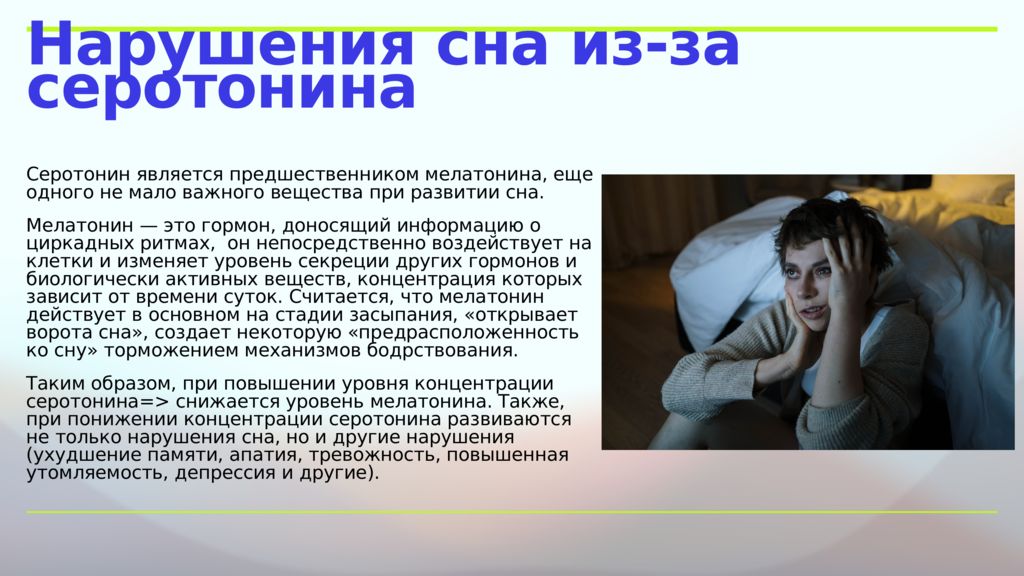 Нарушения сна из-за серотонина

Серотонин является предшественником мелатонина, еще одного не мало важного вещества при развитии сна.

Мелатонин — это гормон, доносящий информацию о циркадных ритмах,  он непосредственно воздействует на клетки и изменяет уровень секреции других гормонов и биологически активных веществ, концентрация которых зависит от времени суток. Считается, что мелатонин действует в основном на стадии засыпания, «открывает ворота сна», создает некоторую «предрасположенность ко сну» торможением механизмов бодрствования.

Таким образом, при повышении уровня концентрации серотонина=> снижается уровень мелатонина. Также, при понижении концентрации серотонина развиваются не только нарушения сна, но и другие нарушения (ухудшение памяти, апатия, тревожность, повышенная утомляемость, депрессия и другие).